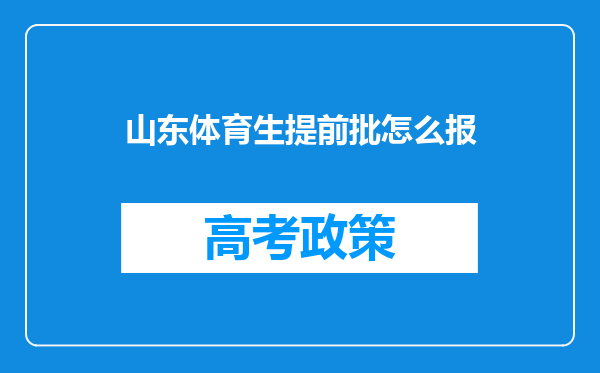 山东体育生提前批怎么报

高考政策